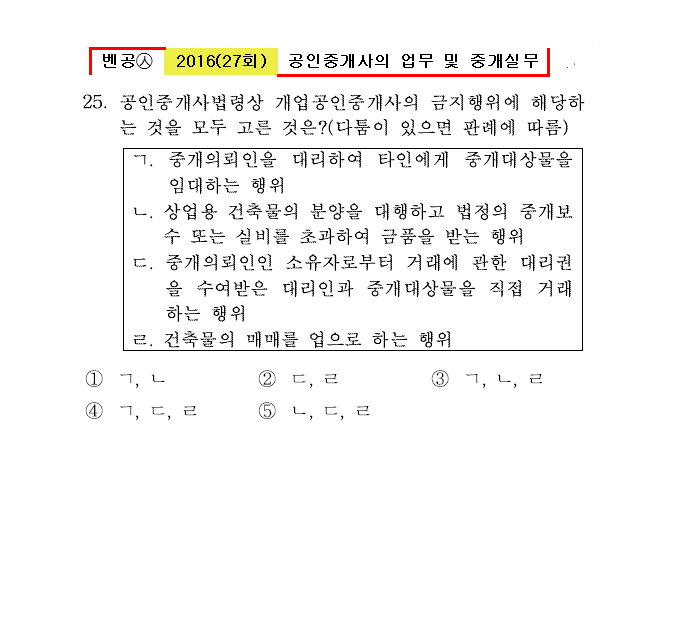 벤공㉦ 2016(27회) 공인중개사의 업무 및 중개실무

25. 공인중개사법령상 개업공인중개사의 금지행위에 해당하는 것을 모두 고른 것은?(다툼이 있으면 판례에 따름)

ㄱ. 중개의뢰인을 대리하여 타인에게 중개대상물을 임대하는 행위
ㄴ. 상업용 건축물의 분양을 대행하고 법정의 중개보수 또는 실비를 초과하여 금품을 받는 행위
ㄷ. 중개의뢰인인 소유자로부터 거래에 관한 대리권을 수여받은 대리인과 중개대상물을 직접 거래하는 행위
ㄹ. 건축물의 매매를 업으로 하는 행위

① ㄱ, ㄴ
② ㄷ, ㄹ
③ ㄱ, ㄴ, ㄹ
④ ㄱ, ㄷ, ㄹ
⑤ ㄴ, ㄷ, ㄹ